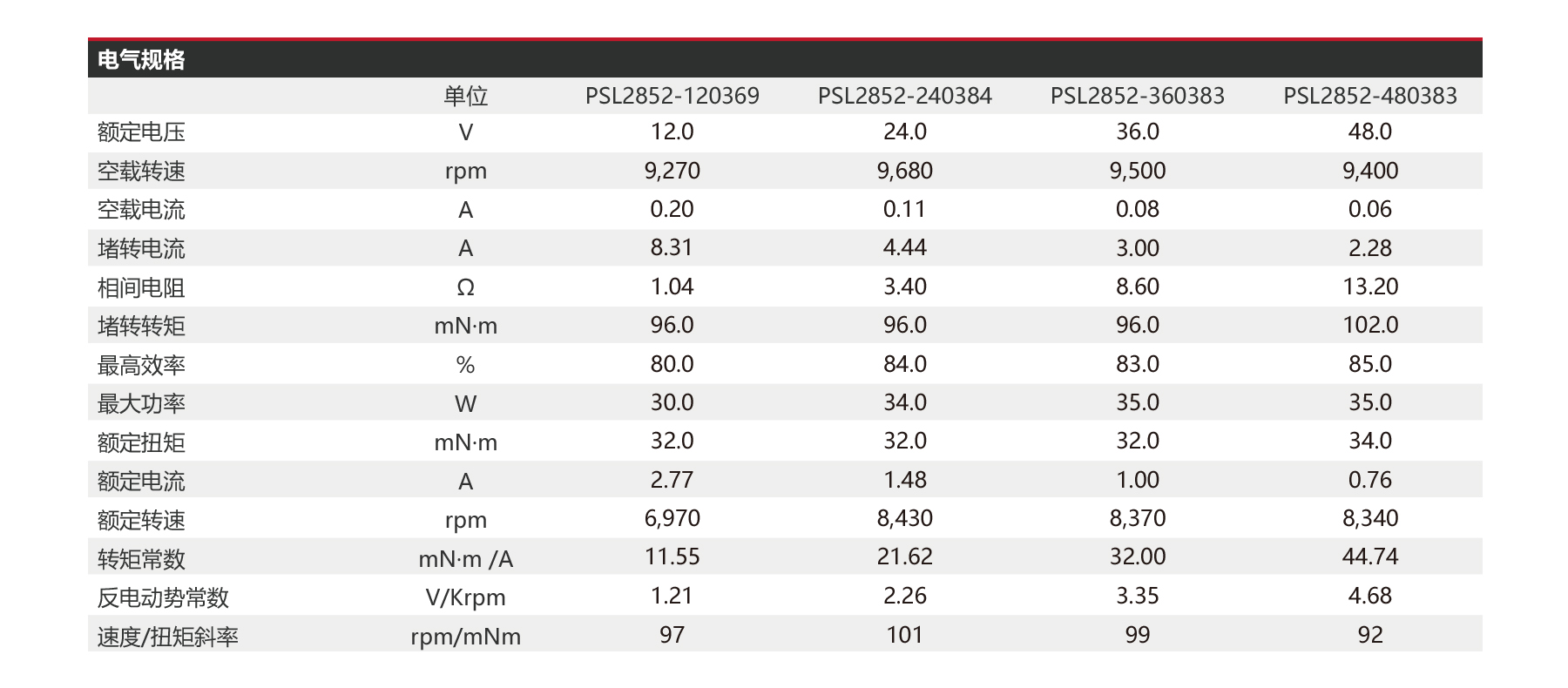 电气规格

|  | 单位 | PSL2852-120369 | PSL2852-240384 | PSL2852-360383 | PSL2852-480383 |
|---|---|---|---|---|---|
| 额定电压 | V | 12.0 | 24.0 | 36.0 | 48.0 |
| 空载转速 | rpm | 9,270 | 9,680 | 9,500 | 9,400 |
| 空载电流 | A | 0.20 | 0.11 | 0.08 | 0.06 |
| 堵转电流 | A | 8.31 | 4.44 | 3.00 | 2.28 |
| 相间电阻 | Ω | 1.04 | 3.40 | 8.60 | 13.20 |
| 堵转转矩 | mN·m | 96.0 | 96.0 | 96.0 | 102.0 |
| 最高效率 | % | 80.0 | 84.0 | 83.0 | 85.0 |
| 最大功率 | W | 30.0 | 34.0 | 35.0 | 35.0 |
| 额定扭矩 | mN·m | 32.0 | 32.0 | 32.0 | 34.0 |
| 额定电流 | A | 2.77 | 1.48 | 1.00 | 0.76 |
| 额定转速 | rpm | 6,970 | 8,430 | 8,370 | 8,340 |
| 转矩常数 | mN·m /A | 11.55 | 21.62 | 32.00 | 44.74 |
| 反电动势常数 | V/Krpm | 1.21 | 2.26 | 3.35 | 4.68 |
| 速度/扭矩斜率 | rpm/mNm | 97 | 101 | 99 | 92 |